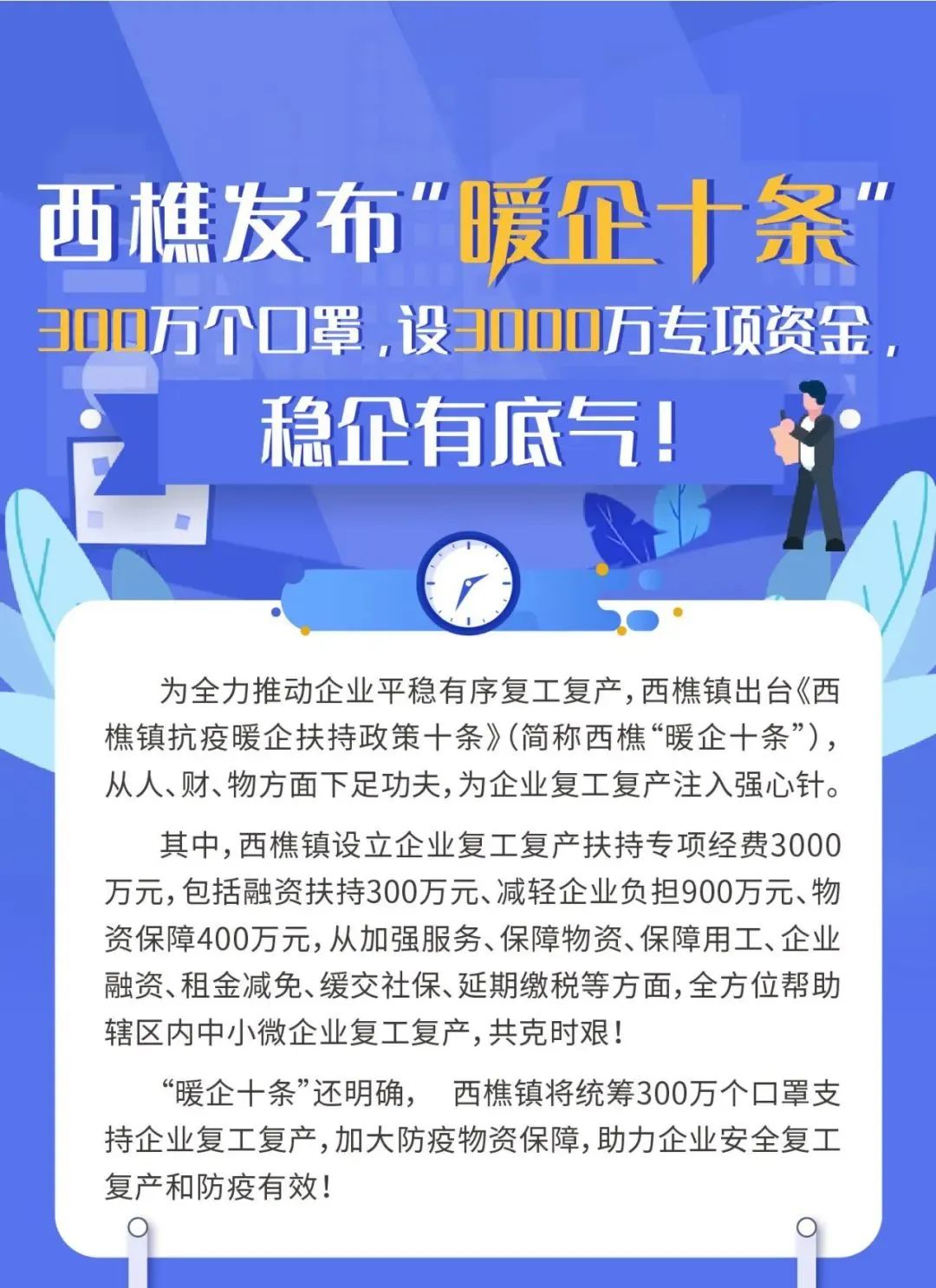 西樵发布“暖企十条”

300万个口罩，设3000万专项资金，

稳企有底气！

为全力推动企业平稳有序复工复产，西樵镇出台《西樵镇抗疫暖企扶持政策十条》（简称西樵“暖企十条”），从人、财、物方面下足功夫，为企业复工复产注入强心针。

其中，西樵镇设立企业复工复产扶持专项经费3000万元，包括融资扶持300万元、减轻企业负担900万元、物资保障400万元，从加强服务、保障物资、保障用工、企业融资、租金减免、缓交社保、延期缴税等方面，全方位帮助辖区内中小微企业复工复产，共克时艰！

“暖企十条”还明确， 西樵镇将统筹300万个口罩支持企业复工复产，加大防疫物资保障，助力企业安全复工复产和防疫有效！